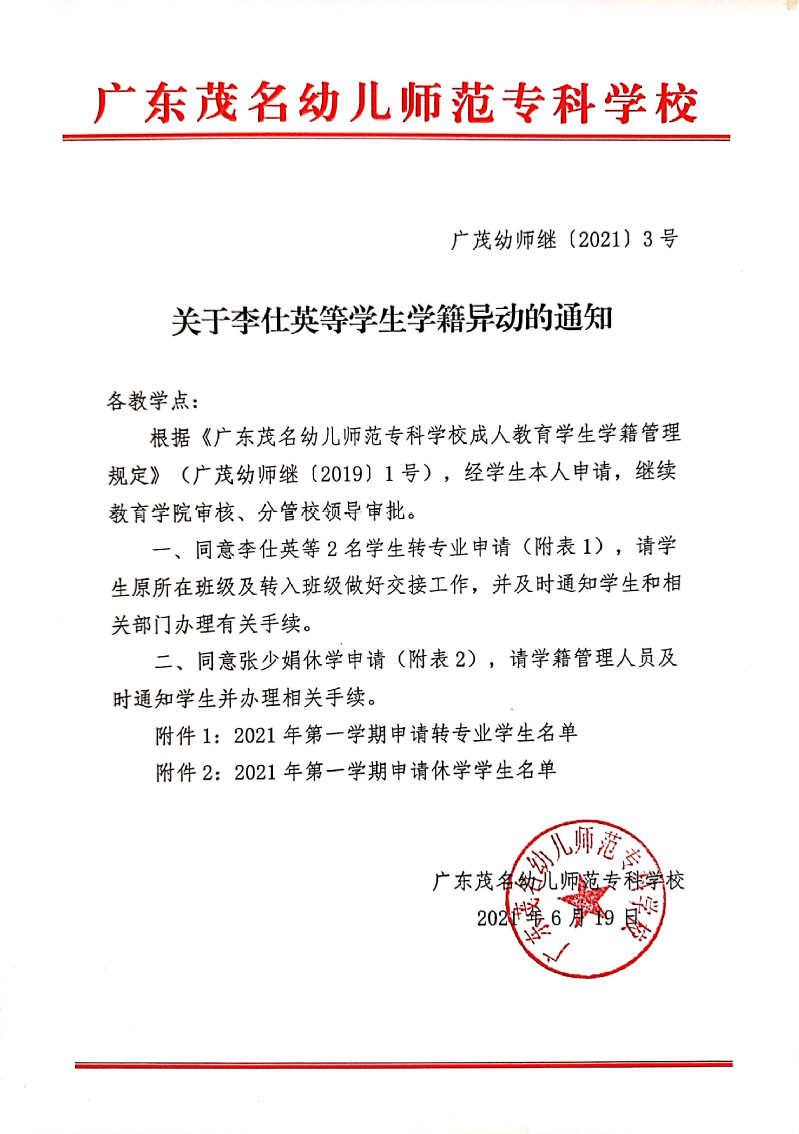 广东茂名幼儿师范专科学校

广茂幼师继〔2021〕3号

关于李仕英等学生学籍异动的通知

各教学点：

根据《广东茂名幼儿师范专科学校成人教育学生学籍管理规定》（广茂幼师继〔2019〕1号），经学生本人申请，继续教育学院审核、分管校领导审批。

一、同意李仕英等2名学生转专业申请（附表1），请学生原所在班级及转入班级做好交接工作，并及时通知学生和相关部门办理有关手续。

二、同意张少娟休学申请（附表2），请学籍管理人员及时通知学生并办理相关手续。

附件1：2021年第一学期申请转专业学生名单

附件2：2021年第一学期申请休学学生名单

广东茂名幼儿师范专科学校

2021年6月19日

广东茂名幼儿师范专科学校